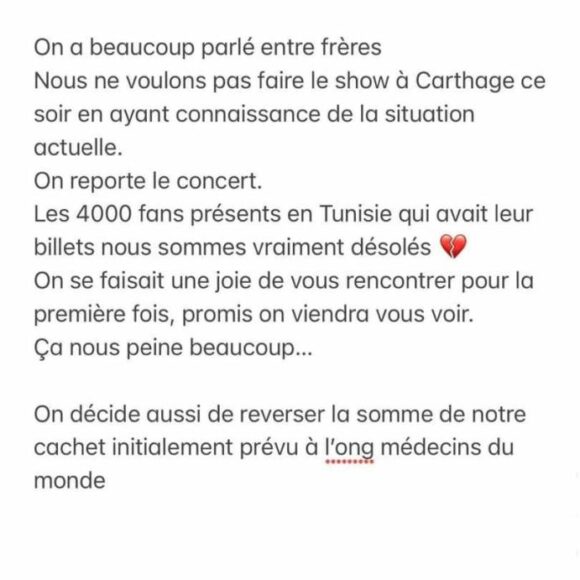 On a beaucoup parlé entre frères
Nous ne voulons pas faire le show à Carthage ce soir en ayant connaissance de la situation actuelle.
On reporte le concert.
Les 4000 fans présents en Tunisie qui avait leur billets nous sommes vraiment désolés 💔
On se faisait une joie de vous rencontrer pour la première fois, promis on viendra vous voir.
Ça nous peine beaucoup...

On décide aussi de reverser la somme de notre cachet initialement prévu à l'ong médecins du monde